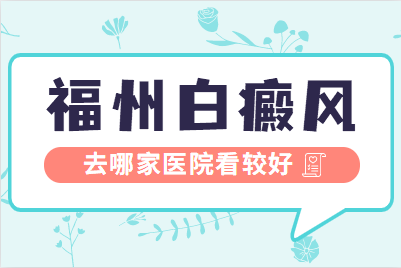 福州白癜风

去哪家医院看较好